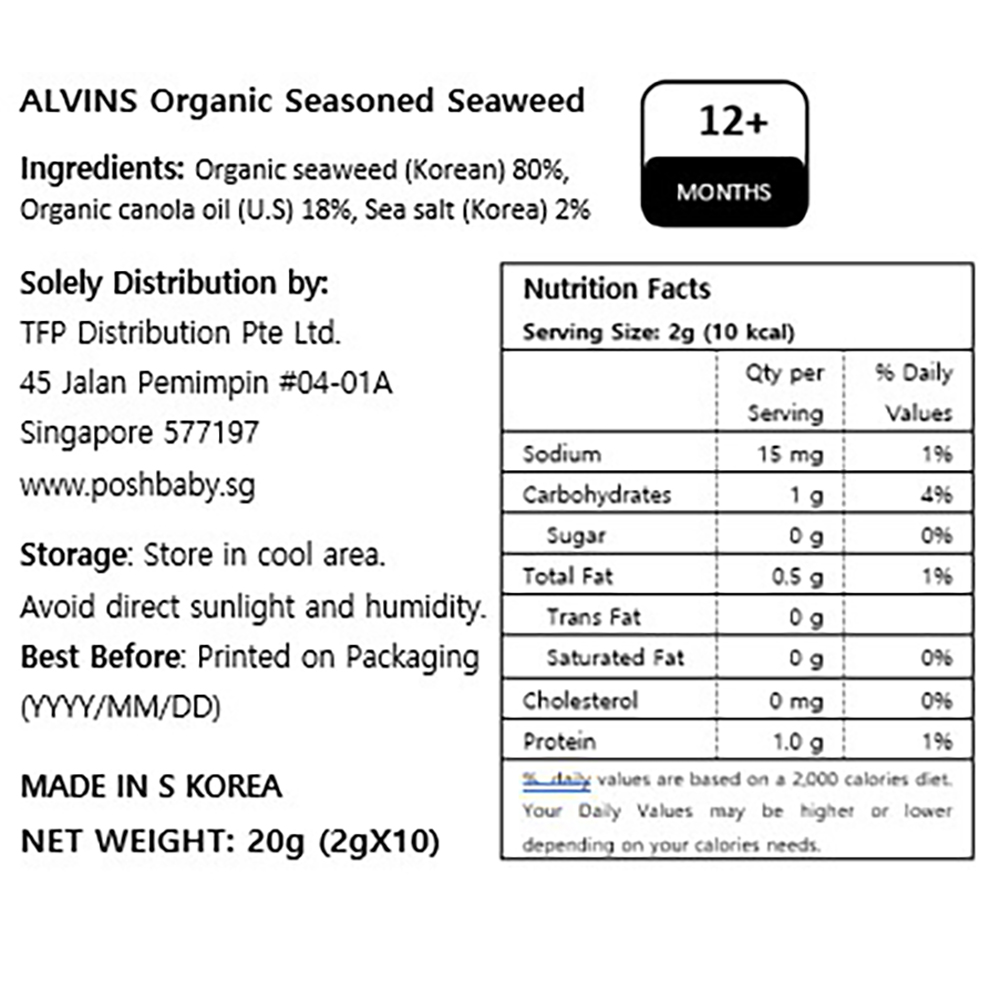 ALVINS Organic Seasoned Seaweed

12+
MONTHS

Ingredients: Organic seaweed (Korean) 80%, Organic canola oil (U.S) 18%, Sea salt (Korea) 2%

Solely Distribution by:
TFP Distribution Pte Ltd.
45 Jalan Pemimpin #04-01A
Singapore 577197
www.poshbaby.sg

Storage: Store in cool area. Avoid direct sunlight and humidity.
Best Before: Printed on Packaging (YYYY/MM/DD)

MADE IN S KOREA
NET WEIGHT: 20g (2gX10)

Nutrition Facts
Serving Size: 2g (10 kcal)

| | Qty per Serving | % Daily Values |
|---|---|---|
| Sodium | 15 mg | 1% |
| Carbohydrates | 1 g | 4% |
| Sugar | 0 g | 0% |
| Total Fat | 0.5 g | 1% |
| Trans Fat | 0 g | |
| Saturated Fat | 0 g | 0% |
| Cholesterol | 0 mg | 0% |
| Protein | 1.0 g | 1% |

% daily values are based on a 2,000 calories diet. Your Daily Values may be higher or lower depending on your calories needs.